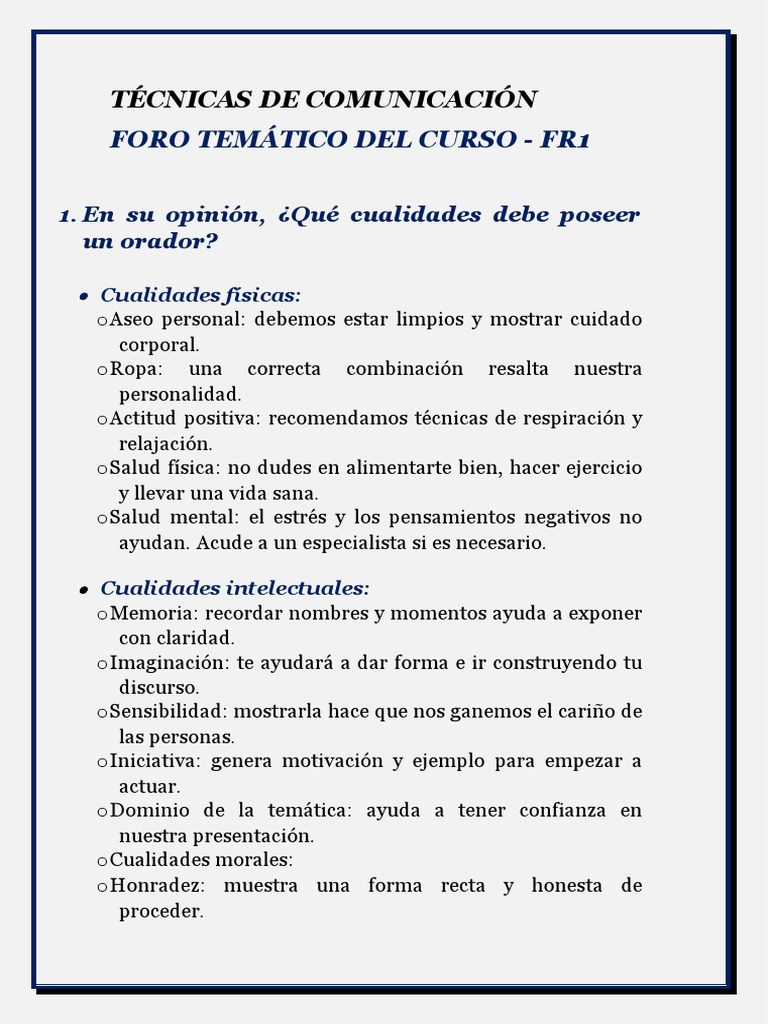 TÉCNICAS DE COMUNICACIÓN
FORO TEMÁTICO DEL CURSO - FR1

1. En su opinión, ¿Qué cualidades debe poseer un orador?

• Cualidades físicas:
o Aseo personal: debemos estar limpios y mostrar cuidado corporal.
o Ropa: una correcta combinación resalta nuestra personalidad.
o Actitud positiva: recomendamos técnicas de respiración y relajación.
o Salud física: no dudes en alimentarte bien, hacer ejercicio y llevar una vida sana.
o Salud mental: el estrés y los pensamientos negativos no ayudan. Acude a un especialista si es necesario.

• Cualidades intelectuales:
o Memoria: recordar nombres y momentos ayuda a exponer con claridad.
o Imaginación: te ayudará a dar forma e ir construyendo tu discurso.
o Sensibilidad: mostrarla hace que nos ganemos el cariño de las personas.
o Iniciativa: genera motivación y ejemplo para empezar a actuar.
o Dominio de la temática: ayuda a tener confianza en nuestra presentación.
o Cualidades morales:
o Honradez: muestra una forma recta y honesta de proceder.